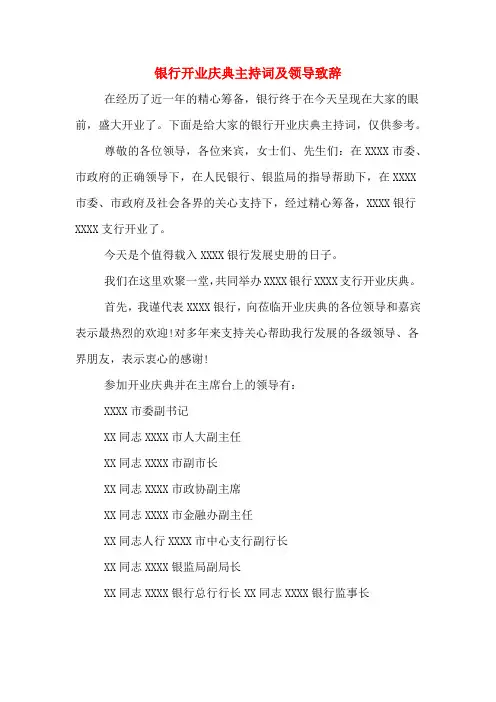 银行开业庆典主持词及领导致辞

在经历了近一年的精心筹备，银行终于在今天呈现在大家的眼前，盛大开业了。下面是给大家的银行开业庆典主持词，仅供参考。

尊敬的各位领导，各位来宾，女士们、先生们：在 XXXX 市委、市政府的正确领导下，在人民银行、银监局的指导帮助下，在 XXXX 市委、市政府及社会各界的关心支持下，经过精心筹备，XXXX 银行 XXXX 支行开业了。

今天是个值得载入 XXXX 银行发展史册的日子。

我们在这里欢聚一堂，共同举办 XXXX 银行 XXXX 支行开业庆典。

首先，我谨代表 XXXX 银行，向莅临开业庆典的各位领导和嘉宾表示最热烈的欢迎！对多年来支持关心帮助我行发展的各级领导、各界朋友，表示衷心的感谢！

参加开业庆典并在主席台上的领导有：

XXXX 市委副书记

XX 同志 XXXX 市人大副主任

XX 同志 XXXX 市副市长

XX 同志 XXXX 市政协副主席

XX 同志 XXXX 市金融办副主任

XX 同志人行 XXXX 市中心支行副行长

XX 同志 XXXX 银监局副局长

XX 同志 XXXX 银行总行行长 XX 同志 XXXX 银行监事长